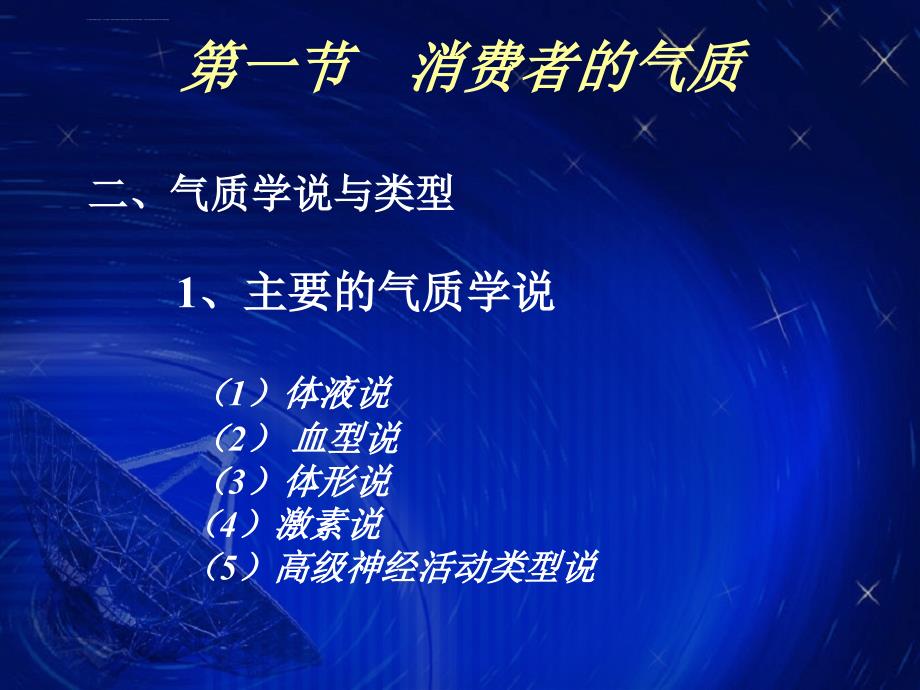 第一节　消费者的气质

二、气质学说与类型

1、主要的气质学说

（1）体液说
（2） 血型说
（3）体形说
（4）激素说
（5）高级神经活动类型说